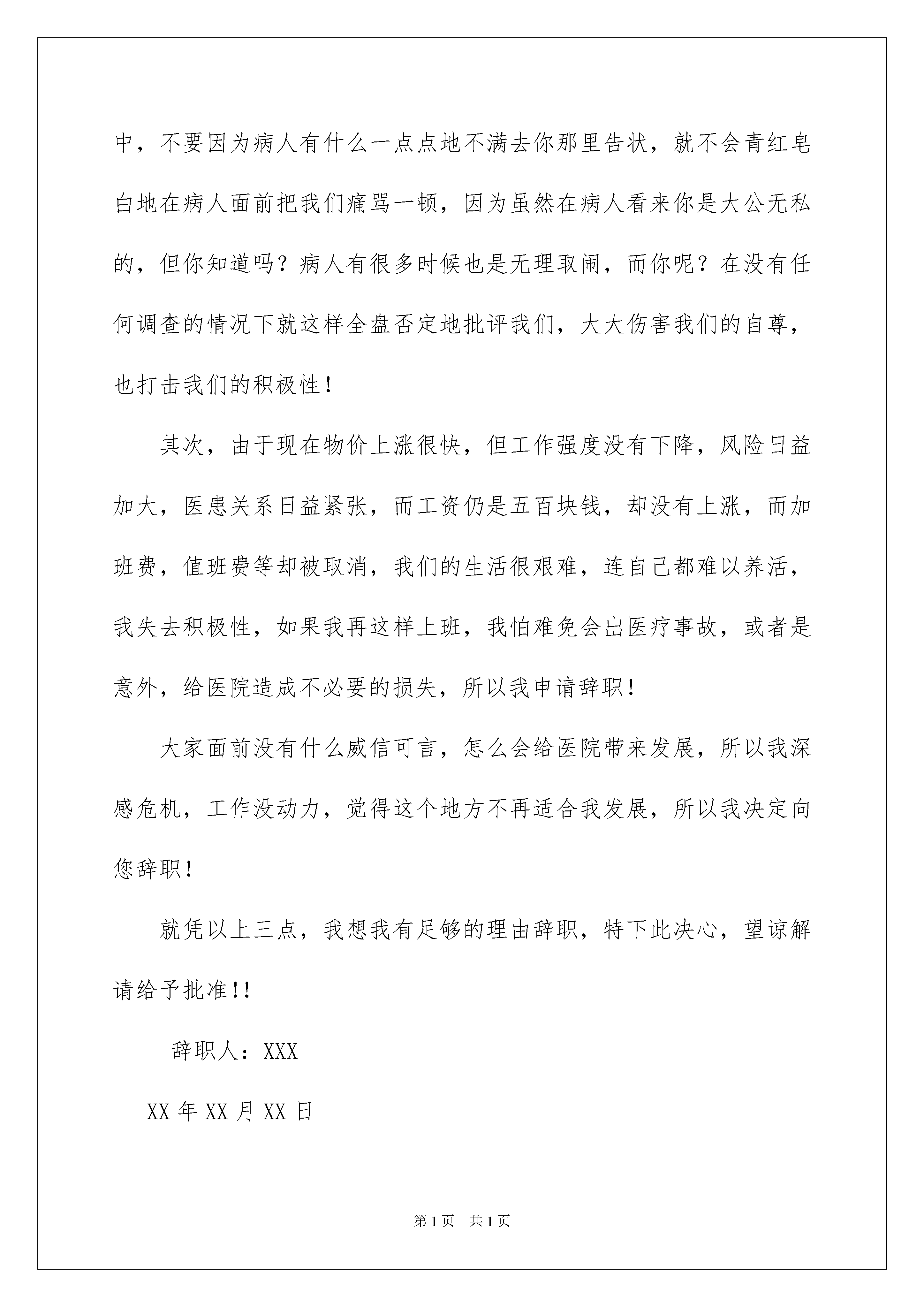 中，不要因为病人有什么一点点地不满去你那里告状，就不会青红皂白地在病人面前把我们痛骂一顿，因为虽然在病人看来你是大公无私的，但你知道吗？病人有很多时候也是无理取闹，而你呢？在没有任何调查的情况下就这样全盘否定地批评我们，大大伤害我们的自尊，也打击我们的积极性！

其次，由于现在物价上涨很快，但工作强度没有下降，风险日益加大，医患关系日益紧张，而工资仍是五百块钱，却没有上涨，而加班费，值班费等却被取消，我们的生活很艰难，连自己都难以养活，我失去积极性，如果我再这样上班，我怕难免会出医疗事故，或者是意外，给医院造成不必要的损失，所以我申请辞职！

大家面前没有什么威信可言，怎么会给医院带来发展，所以我深感危机，工作没动力，觉得这个地方不再适合我发展，所以我决定向您辞职！

就凭以上三点，我想我有足够的理由辞职，特下此决心，望谅解请给予批准!!

辞职人：XXX

XX 年 XX 月 XX 日

第 1 页　共 1 页